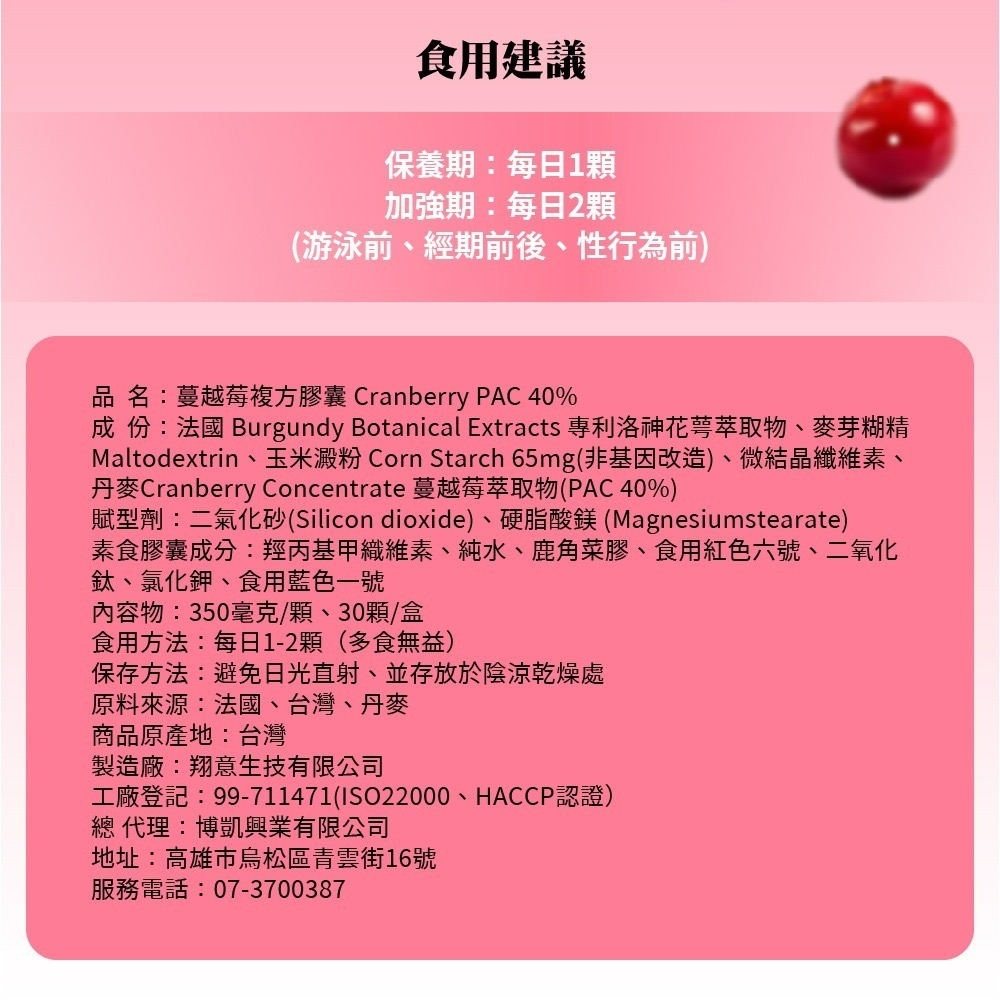 食用建議

保養期：每日1顆
加強期：每日2顆
(游泳前、經期前後、性行為前)

品 名：蔓越莓複方膠囊 Cranberry PAC 40%
成 份：法國 Burgundy Botanical Extracts 專利洛神花萼萃取物、麥芽糊精 Maltodextrin、玉米澱粉 Corn Starch 65mg(非基因改造)、微結晶纖維素、丹麥Cranberry Concentrate 蔓越莓萃取物(PAC 40%)
賦型劑：二氧化矽(Silicon dioxide)、硬脂酸鎂 (Magnesiumstearate)
素食膠囊成分：羥丙基甲纖維素、純水、鹿角菜膠、食用紅色六號、二氧化鈦、氯化鉀、食用藍色一號
內容物：350毫克/顆、30顆/盒
食用方法：每日1-2顆（多食無益）
保存方法：避免日光直射、並存放於陰涼乾燥處
原料來源：法國、台灣、丹麥
商品原產地：台灣
製造廠：翔意生技有限公司
工廠登記：99-711471(ISO22000、HACCP認證)
總 代理：博凱興業有限公司
地址：高雄市烏松區青雲街16號
服務電話：07-3700387